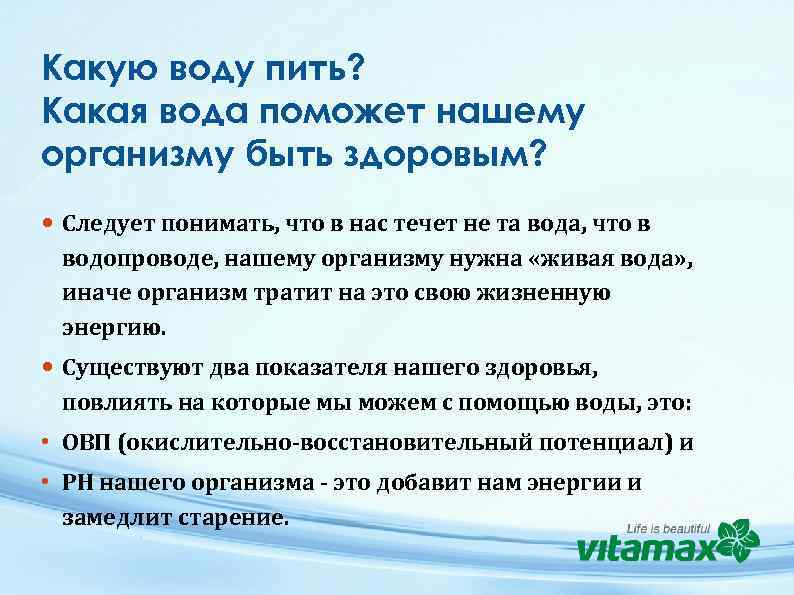 Какую воду пить?
Какая вода поможет нашему организму быть здоровым?

• Следует понимать, что в нас течет не та вода, что в водопроводе, нашему организму нужна «живая вода», иначе организм тратит на это свою жизненную энергию.
• Существуют два показателя нашего здоровья, повлиять на которые мы можем с помощью воды, это:
• ОВП (окислительно-восстановительный потенциал) и
• РН нашего организма - это добавит нам энергии и замедлит старение.

Life is beautiful
vitamax